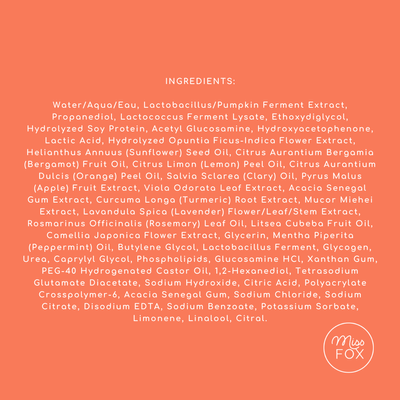 INGREDIENTS:

Water/Aqua/Eau, Lactobacillus/Pumpkin Ferment Extract, Propanediol, Lactococcus Ferment Lysate, Ethoxydiglycol, Hydrolyzed Soy Protein, Acetyl Glucosamine, Hydroxyacetophenone, Lactic Acid, Hydrolyzed Opuntia Ficus-Indica Flower Extract, Helianthus Annuus (Sunflower) Seed Oil, Citrus Aurantium Bergamia (Bergamot) Fruit Oil, Citrus Limon (Lemon) Peel Oil, Citrus Aurantium Dulcis (Orange) Peel Oil, Salvia Sclarea (Clary) Oil, Pyrus Malus (Apple) Fruit Extract, Viola Odorata Leaf Extract, Acacia Senegal Gum Extract, Curcuma Longa (Turmeric) Root Extract, Mucor Miehei Extract, Lavandula Spica (Lavender) Flower/Leaf/Stem Extract, Rosmarinus Officinalis (Rosemary) Leaf Oil, Litsea Cubeba Fruit Oil, Camellia Japonica Flower Extract, Glycerin, Mentha Piperita (Peppermint) Oil, Butylene Glycol, Lactobacillus Ferment, Glycogen, Urea, Caprylyl Glycol, Phospholipids, Glucosamine HCl, Xanthan Gum, PEG-40 Hydrogenated Castor Oil, 1,2-Hexanediol, Tetrasodium Glutamate Diacetate, Sodium Hydroxide, Citric Acid, Polyacrylate Crosspolymer-6, Acacia Senegal Gum, Sodium Chloride, Sodium Citrate, Disodium EDTA, Sodium Benzoate, Potassium Sorbate, Limonene, Linalool, Citral.

Miss
FOX